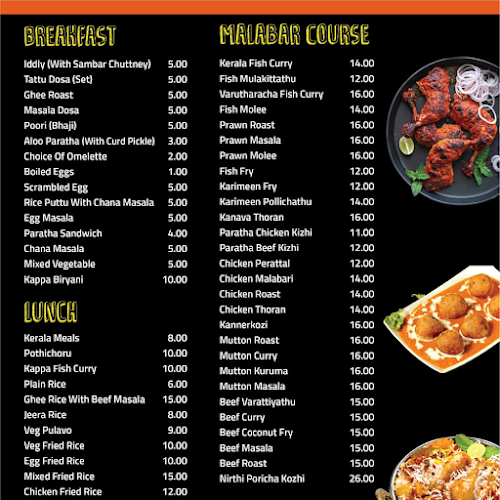 BREAKFAST

| | |
|---|---|
| Iddly (With Sambar Chuttney) | 5.00 |
| Tattu Dosa (Set) | 5.00 |
| Ghee Roast | 5.00 |
| Masala Dosa | 5.00 |
| Poori (Bhaji) | 5.00 |
| Aloo Paratha (With Curd Pickle) | 3.00 |
| Choice Of Omelette | 2.00 |
| Boiled Eggs | 1.00 |
| Scrambled Egg | 5.00 |
| Rice Puttu With Chana Masala | 5.00 |
| Egg Masala | 5.00 |
| Paratha Sandwich | 4.00 |
| Chana Masala | 5.00 |
| Mixed Vegetable | 5.00 |
| Kappa Biryani | 10.00 |

LUNCH

| | |
|---|---|
| Kerala Meals | 8.00 |
| Pothichoru | 10.00 |
| Kappa Fish Curry | 10.00 |
| Plain Rice | 6.00 |
| Ghee Rice With Beef Masala | 15.00 |
| Jeera Rice | 8.00 |
| Veg Pulavo | 9.00 |
| Veg Fried Rice | 10.00 |
| Egg Fried Rice | 10.00 |
| Mixed Fried Rice | 15.00 |
| Chicken Fried Rice | 12.00 |

MALABAR COURSE

| | |
|---|---|
| Kerala Fish Curry | 14.00 |
| Fish Mulakittathu | 12.00 |
| Varutharacha Fish Curry | 16.00 |
| Fish Molee | 14.00 |
| Prawn Roast | 16.00 |
| Prawn Masala | 16.00 |
| Prawn Molee | 16.00 |
| Fish Fry | 12.00 |
| Karimeen Fry | 12.00 |
| Karimeen Pollichathu | 14.00 |
| Kanava Thoran | 16.00 |
| Paratha Chicken Kizhi | 11.00 |
| Paratha Beef Kizhi | 12.00 |
| Chicken Perattal | 12.00 |
| Chicken Malabari | 14.00 |
| Chicken Roast | 14.00 |
| Chicken Thoran | 14.00 |
| Kannerkozi | 16.00 |
| Mutton Roast | 16.00 |
| Mutton Curry | 16.00 |
| Mutton Kuruma | 16.00 |
| Mutton Masala | 16.00 |
| Beef Varattiyathu | 15.00 |
| Beef Curry | 15.00 |
| Beef Coconut Fry | 15.00 |
| Beef Masala | 15.00 |
| Beef Roast | 15.00 |
| Nirthi Poricha Kozhi | 26.00 |